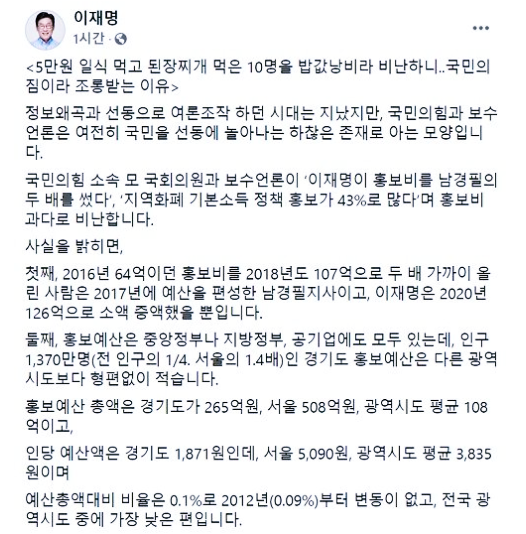 이재명
1시간 ·

...

<5만원 일식 먹고 된장찌개 먹은 10명을 밥값낭비라 비난하니..국민의 짐이라 조롱받는 이유>

정보왜곡과 선동으로 여론조작 하던 시대는 지났지만, 국민의힘과 보수언론은 여전히 국민을 선동에 놀아나는 하찮은 존재로 아는 모양입니다.

국민의힘 소속 모 국회의원과 보수언론이 '이재명이 홍보비를 남경필의 두 배를 썼다', '지역화폐 기본소득 정책 홍보가 43%로 많다'며 홍보비 과다로 비난합니다.

사실을 밝히면,

첫째, 2016년 64억이던 홍보비를 2018년도 107억으로 두 배 가까이 올린 사람은 2017년에 예산을 편성한 남경필지사이고, 이재명은 2020년 126억으로 소액 증액했을 뿐입니다.

둘째, 홍보예산은 중앙정부나 지방정부, 공기업에도 모두 있는데, 인구 1,370만명(전 인구의 1/4. 서울의 1.4배)인 경기도 홍보예산은 다른 광역시도보다 형편없이 적습니다.

홍보예산 총액은 경기도가 265억원, 서울 508억원, 광역시도 평균 108억이고,

인당 예산액은 경기도 1,871원인데, 서울 5,090원, 광역시도 평균 3,835원이며

예산총액대비 비율은 0.1%로 2012년(0.09%)부터 변동이 없고, 전국 광역시도 중에 가장 낮은 편입니다.